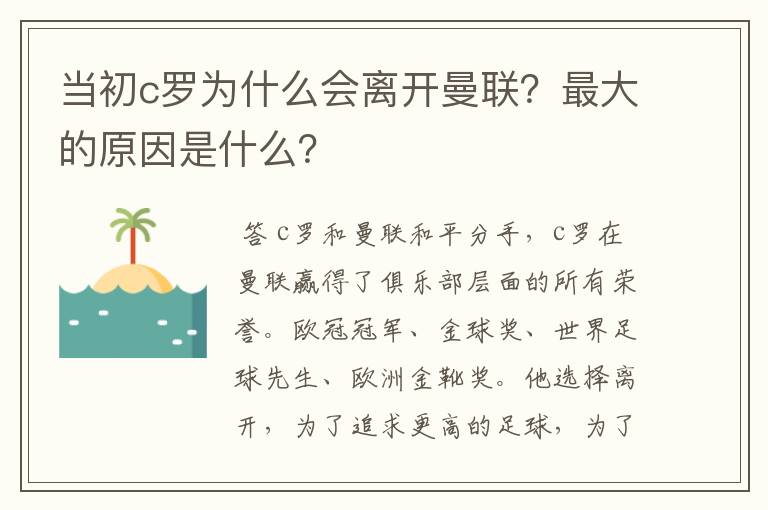 当初c罗为什么会离开曼联？最大的原因是什么？

答 C罗和曼联和平分手，C罗在曼联赢得了俱乐部层面的所有荣誉。欧冠冠军、金球奖、世界足球先生、欧洲金靴奖。他选择离开，为了追求更高的足球，为了